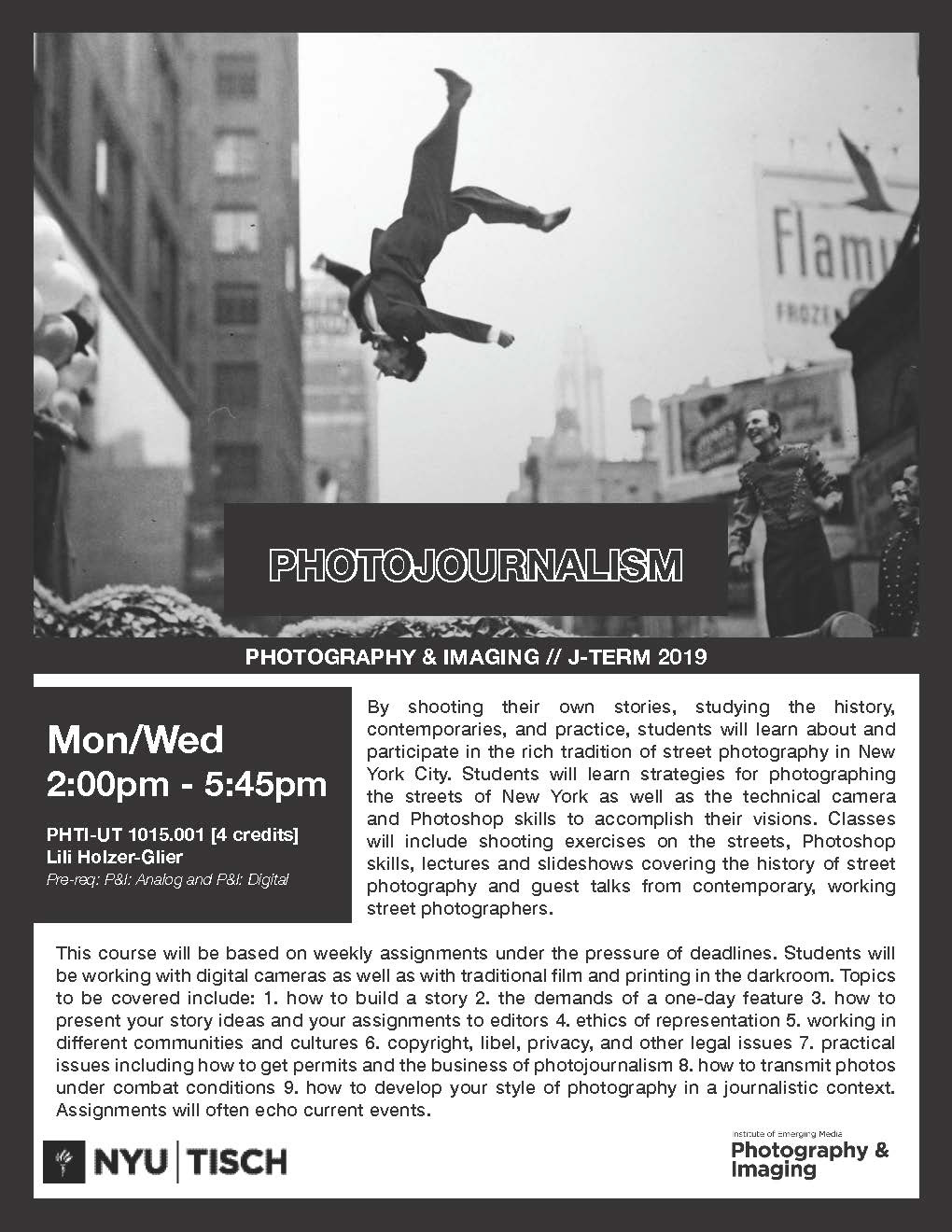 Flamu
FROZEN

PHOTOJOURNALISM

PHOTOGRAPHY & IMAGING // J-TERM 2019

Mon/Wed
2:00pm - 5:45pm

PHTI-UT 1015.001 [4 credits]
Lili Holzer-Glier
Pre-req: P&I: Analog and P&I: Digital

By shooting their own stories, studying the history, contemporaries, and practice, students will learn about and participate in the rich tradition of street photography in New York City. Students will learn strategies for photographing the streets of New York as well as the technical camera and Photoshop skills to accomplish their visions. Classes will include shooting exercises on the streets, Photoshop skills, lectures and slideshows covering the history of street photography and guest talks from contemporary, working street photographers.

This course will be based on weekly assignments under the pressure of deadlines. Students will be working with digital cameras as well as with traditional film and printing in the darkroom. Topics to be covered include: 1. how to build a story 2. the demands of a one-day feature 3. how to present your story ideas and your assignments to editors 4. ethics of representation 5. working in different communities and cultures 6. copyright, libel, privacy, and other legal issues 7. practical issues including how to get permits and the business of photojournalism 8. how to transmit photos under combat conditions 9. how to develop your style of photography in a journalistic context. Assignments will often echo current events.

NYU | TISCH

Institute of Emerging Media
Photography & Imaging